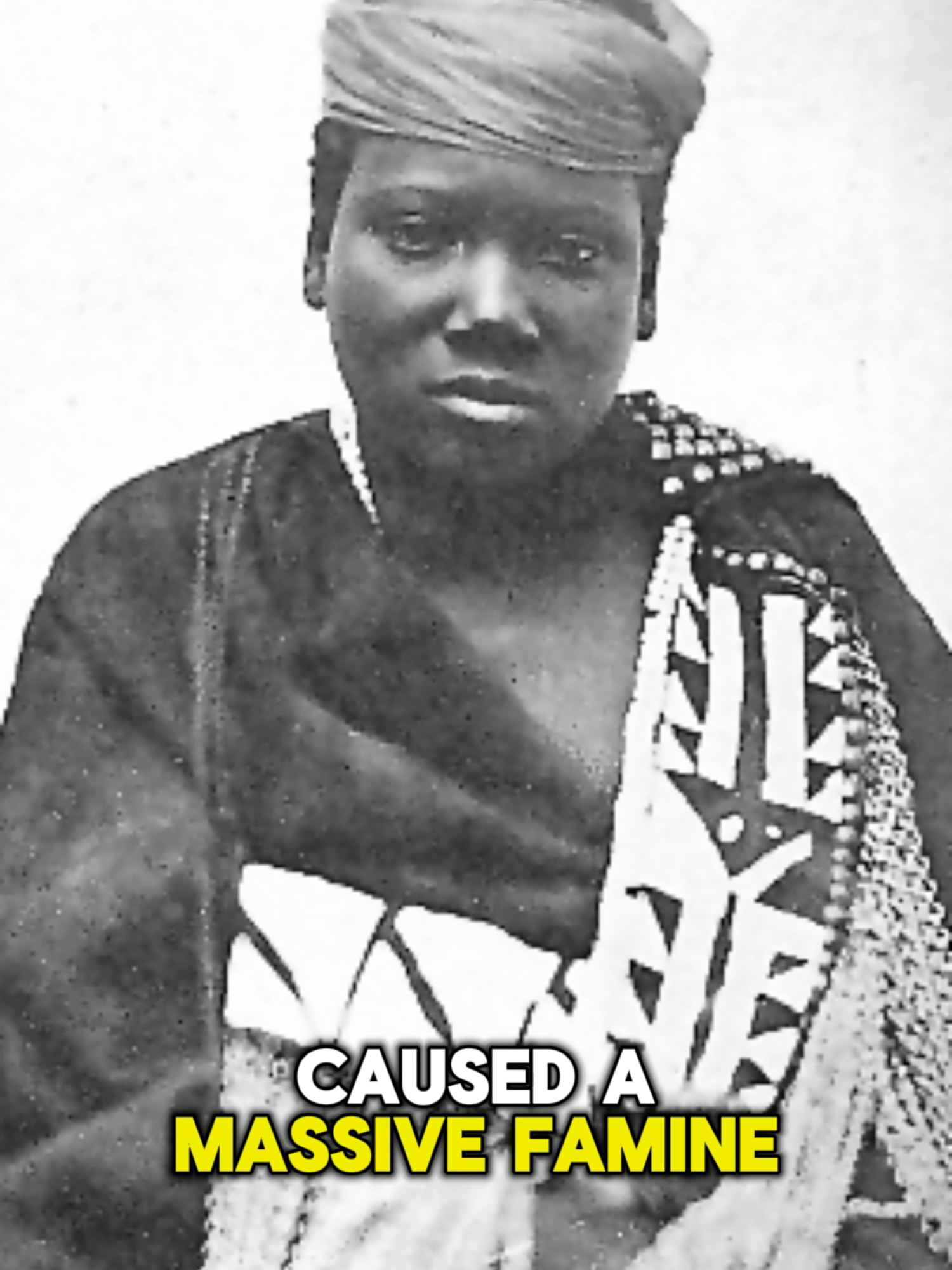 CAUSED A
MASSIVE FAMINE